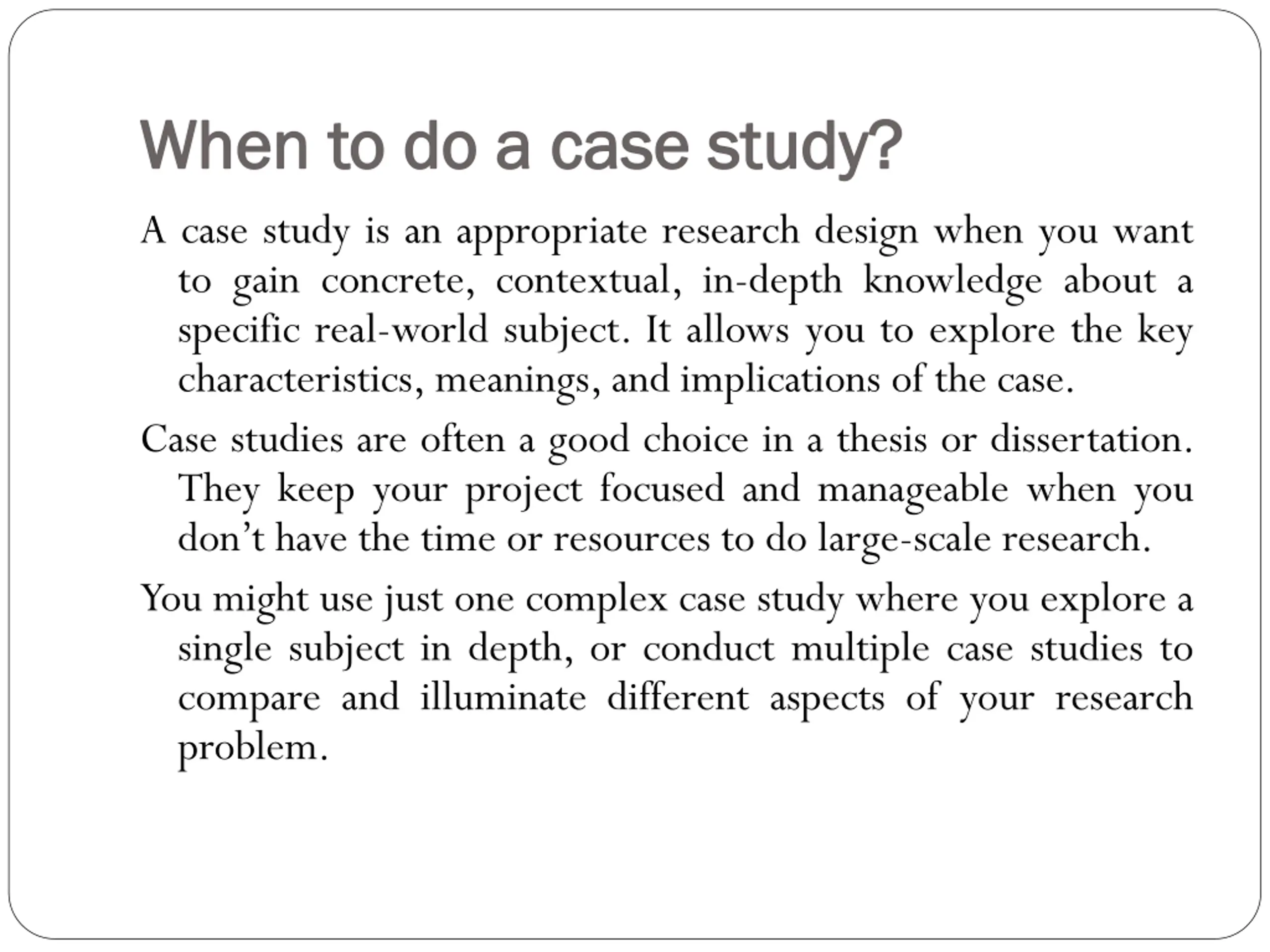 When to do a case study?

A case study is an appropriate research design when you want to gain concrete, contextual, in-depth knowledge about a specific real-world subject. It allows you to explore the key characteristics, meanings, and implications of the case.

Case studies are often a good choice in a thesis or dissertation. They keep your project focused and manageable when you don’t have the time or resources to do large-scale research.

You might use just one complex case study where you explore a single subject in depth, or conduct multiple case studies to compare and illuminate different aspects of your research problem.